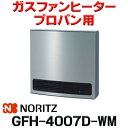 ガスファンヒーター
プロパン用

NORITZ
GFH-4007D-WM